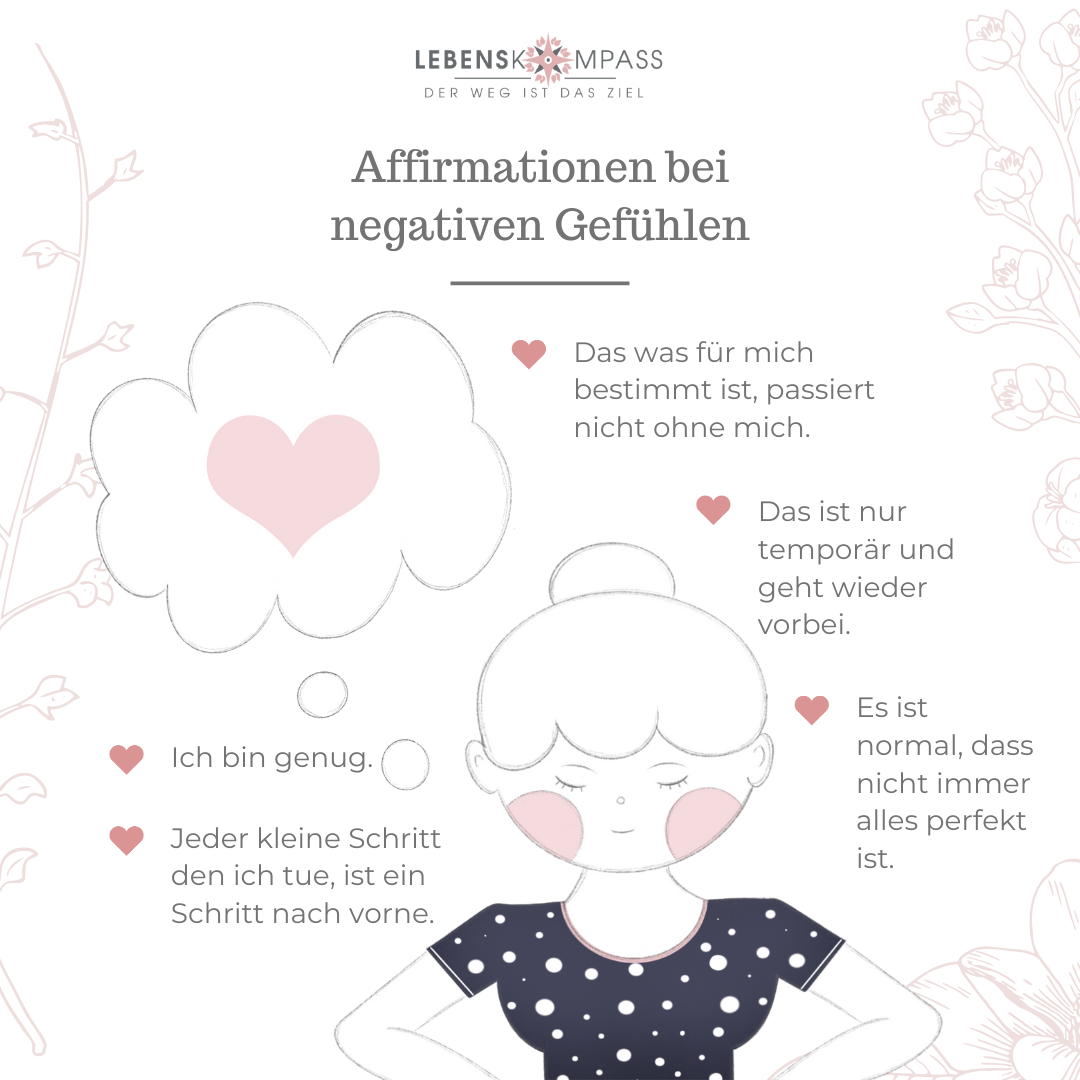 LEBENSKOMPASS
DER WEG IST DAS ZIEL

Affirmationen bei negativen Gefühlen

Das was für mich bestimmt ist, passiert nicht ohne mich.

Das ist nur temporär und geht wieder vorbei.

Es ist normal, dass nicht immer alles perfekt ist.

Ich bin genug.

Jeder kleine Schritt den ich tue, ist ein Schritt nach vorne.